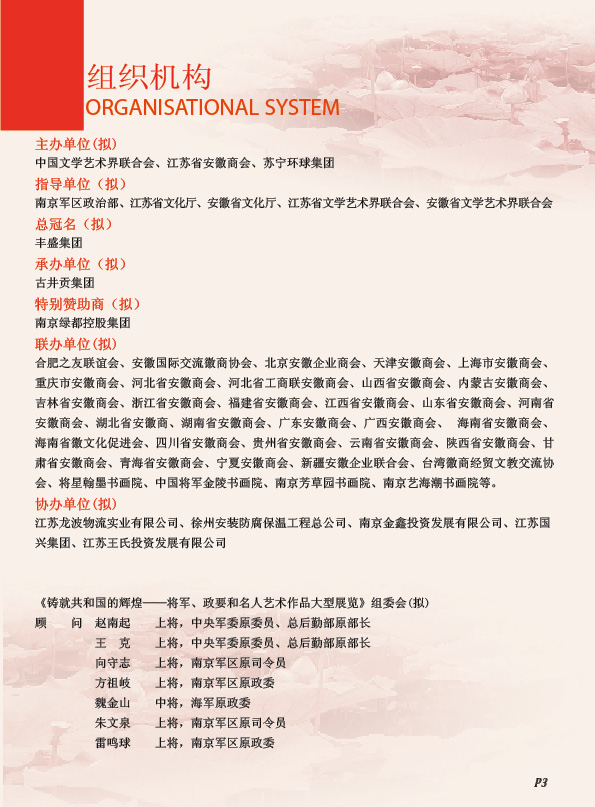 组织机构
ORGANISATIONAL SYSTEM

主办单位(拟)
中国文学艺术界联合会、江苏省安徽商会、苏宁环球集团

指导单位（拟）
南京军区政治部、江苏省文化厅、安徽省文化厅、江苏省文学艺术界联合会、安徽省文学艺术界联合会

总冠名（拟）
丰盛集团

承办单位（拟）
古井贡集团

特别赞助商（拟）
南京绿都控股集团

联办单位(拟)
合肥之友联谊会、安徽国际交流徽商协会、北京安徽企业商会、天津安徽商会、上海市安徽商会、重庆市安徽商会、河北省安徽商会、河北省工商联安徽商会、山西省安徽商会、内蒙古安徽商会、吉林省安徽商会、浙江省安徽商会、福建省安徽商会、江西省安徽商会、山东省安徽商会、河南省安徽商会、湖北省安徽商、湖南省安徽商会、广东安徽商会、广西安徽商会、 海南省安徽商会、海南省徽文化促进会、四川省安徽商会、贵州省安徽商会、云南省安徽商会、陕西省安徽商会、甘肃省安徽商会、青海省安徽商会、宁夏安徽商会、新疆安徽企业联合会、台湾徽商经贸文教交流协会、将星翰墨书画院、中国将军金陵书画院、南京芳草园书画院、南京艺海潮书画院等。

协办单位(拟)
江苏龙波物流实业有限公司、徐州安装防腐保温工程总公司、南京金鑫投资发展有限公司、江苏国兴集团、江苏王氏投资发展有限公司

《铸就共和国的辉煌——将军、政要和名人艺术作品大型展览》组委会(拟)
顾　问　赵南起　上将，中央军委原委员、总后勤部原部长
王　克　上将，中央军委原委员、总后勤部原部长
向守志　上将，南京军区原司令员
方祖岐　上将，南京军区原政委
魏金山　中将，海军原政委
朱文泉　上将，南京军区原司令员
雷鸣球　上将，南京军区原政委

P3